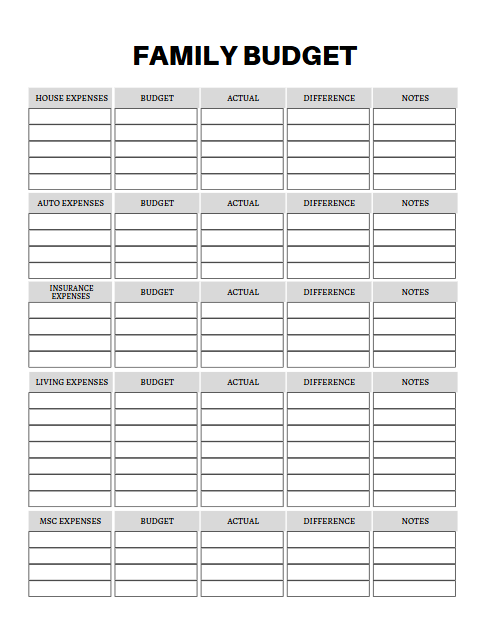 FAMILY BUDGET

| HOUSE EXPENSES | BUDGET | ACTUAL | DIFFERENCE | NOTES |
|---|---|---|---|---|
| | | | | |
| | | | | |
| | | | | |
| | | | | |
| | | | | |

| AUTO EXPENSES | BUDGET | ACTUAL | DIFFERENCE | NOTES |
|---|---|---|---|---|
| | | | | |
| | | | | |
| | | | | |
| | | | | |

| INSURANCE EXPENSES | BUDGET | ACTUAL | DIFFERENCE | NOTES |
|---|---|---|---|---|
| | | | | |
| | | | | |
| | | | | |
| | | | | |

| LIVING EXPENSES | BUDGET | ACTUAL | DIFFERENCE | NOTES |
|---|---|---|---|---|
| | | | | |
| | | | | |
| | | | | |
| | | | | |
| | | | | |
| | | | | |
| | | | | |

| MSC EXPENSES | BUDGET | ACTUAL | DIFFERENCE | NOTES |
|---|---|---|---|---|
| | | | | |
| | | | | |
| | | | | |
| | | | | |